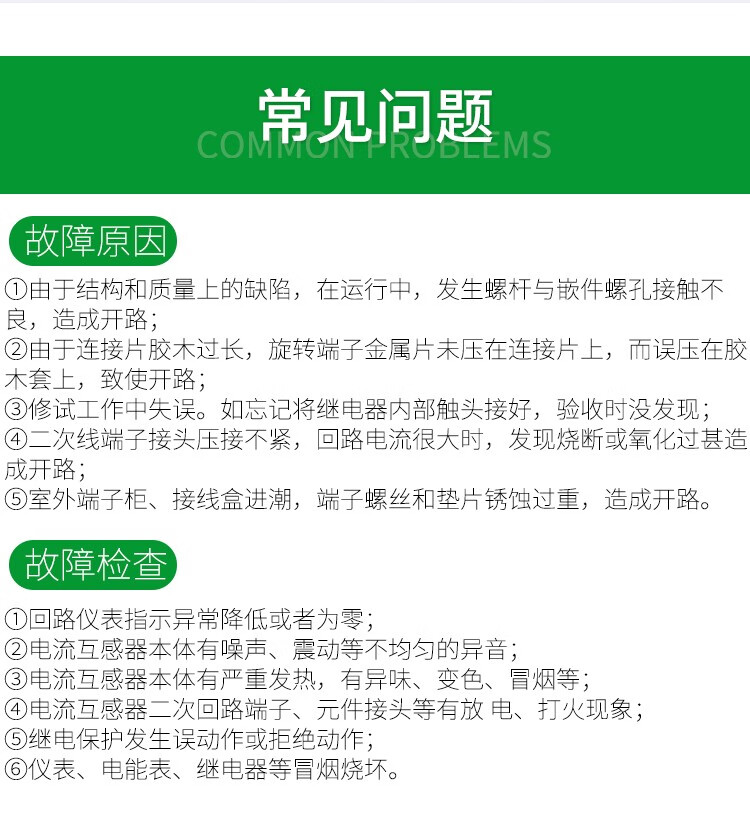 常见问题
COMMON PROBLEMS

故障原因

①由于结构和质量上的缺陷，在运行中，发生螺杆与嵌件螺孔接触不良，造成开路；
②由于连接片胶木过长，旋转端子金属片未压在连接片上，而误压在胶木套上，致使开路；
③修试工作中失误。如忘记将继电器内部触头接好，验收时没发现；
④二次线端子接头压接不紧，回路电流很大时，发现烧断或氧化过甚造成开路；
⑤室外端子柜、接线盒进潮，端子螺丝和垫片锈蚀过重，造成开路。

故障检查

①回路仪表指示异常降低或者为零；
②电流互感器本体有噪声、震动等不均匀的异音；
③电流互感器本体有严重发热，有异味、变色、冒烟等；
④电流互感器二次回路端子、元件接头等有放 电、打火现象；
⑤继电保护发生误动作或拒绝动作；
⑥仪表、电能表、继电器等冒烟烧坏。